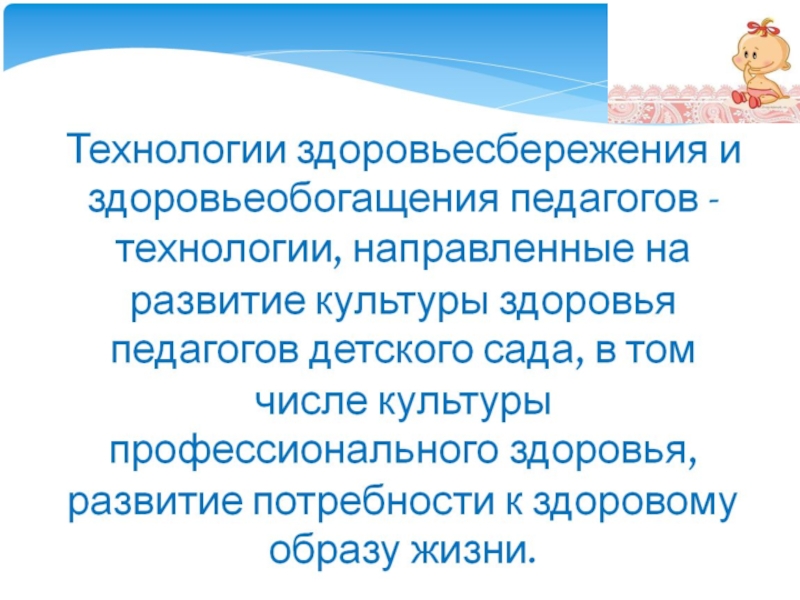 Технологии здоровьесбережения и здоровьеобогащения педагогов - технологии, направленные на развитие культуры здоровья педагогов детского сада, в том числе культуры профессионального здоровья, развитие потребности к здоровому образу жизни.